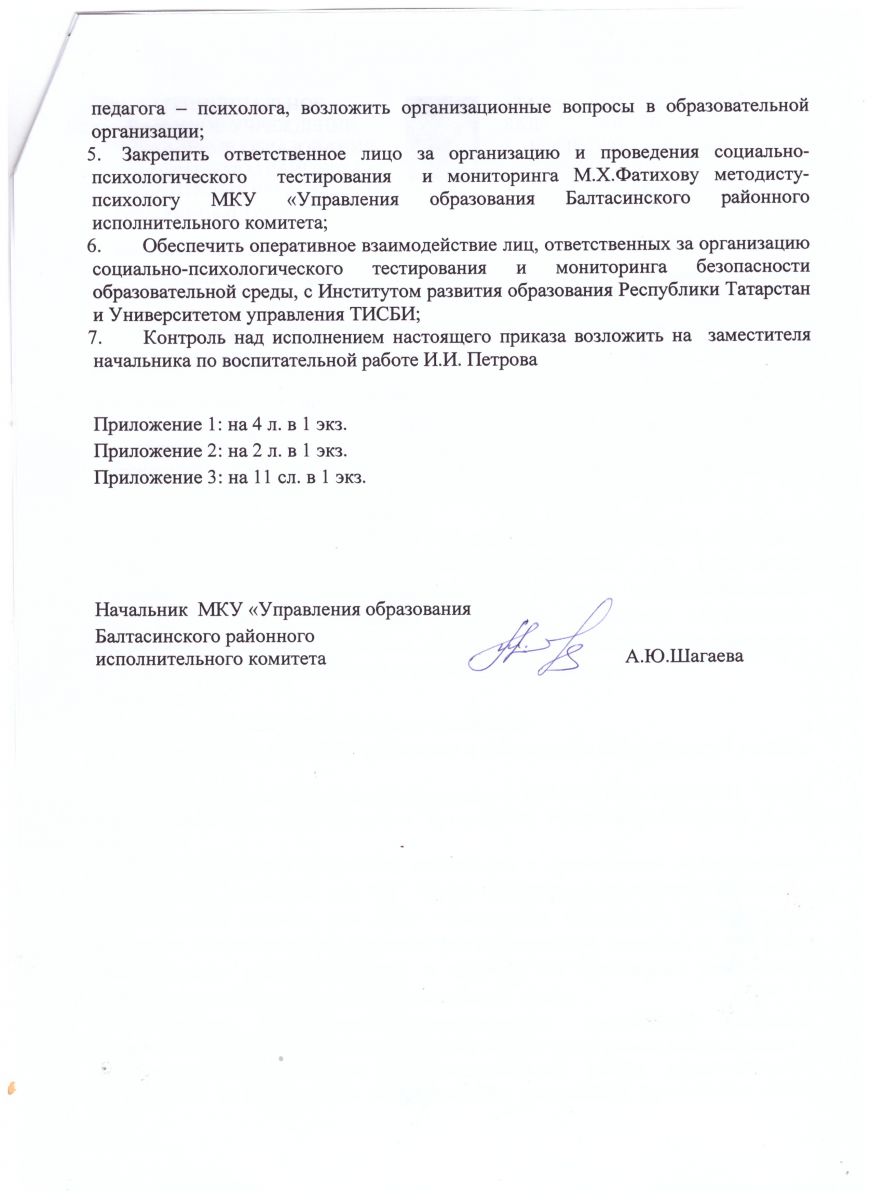 педагога – психолога, возложить организационные вопросы в образовательной организации;

5. Закрепить ответственное лицо за организацию и проведения социально-психологического тестирования и мониторинга М.Х.Фатихову методисту-психологу МКУ «Управления образования Балтасинского районного исполнительного комитета;

6. Обеспечить оперативное взаимодействие лиц, ответственных за организацию социально-психологического тестирования и мониторинга безопасности образовательной среды, с Институтом развития образования Республики Татарстан и Университетом управления ТИСБИ;

7. Контроль над исполнением настоящего приказа возложить на заместителя начальника по воспитательной работе И.И. Петрова

Приложение 1: на 4 л. в 1 экз.
Приложение 2: на 2 л. в 1 экз.
Приложение 3: на 11 сл. в 1 экз.

Начальник МКУ «Управления образования
Балтасинского районного
исполнительного комитета А.Ю.Шагаева